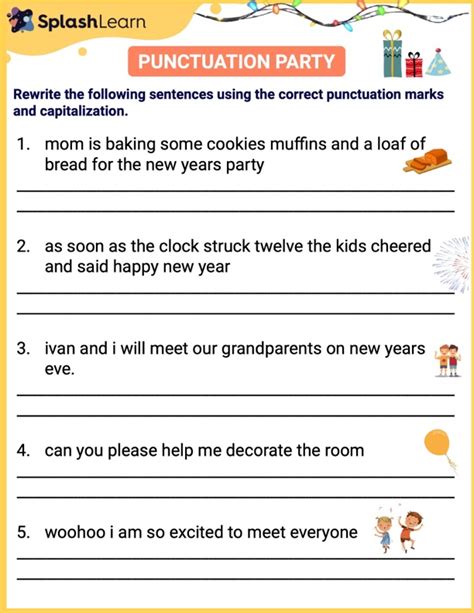 SplashLearn

PUNCTUATION PARTY

Rewrite the following sentences using the correct punctuation marks and capitalization.

1. mom is baking some cookies muffins and a loaf of bread for the new years party

2. as soon as the clock struck twelve the kids cheered and said happy new year

3. ivan and i will meet our grandparents on new years eve.

4. can you please help me decorate the room

5. woohoo i am so excited to meet everyone